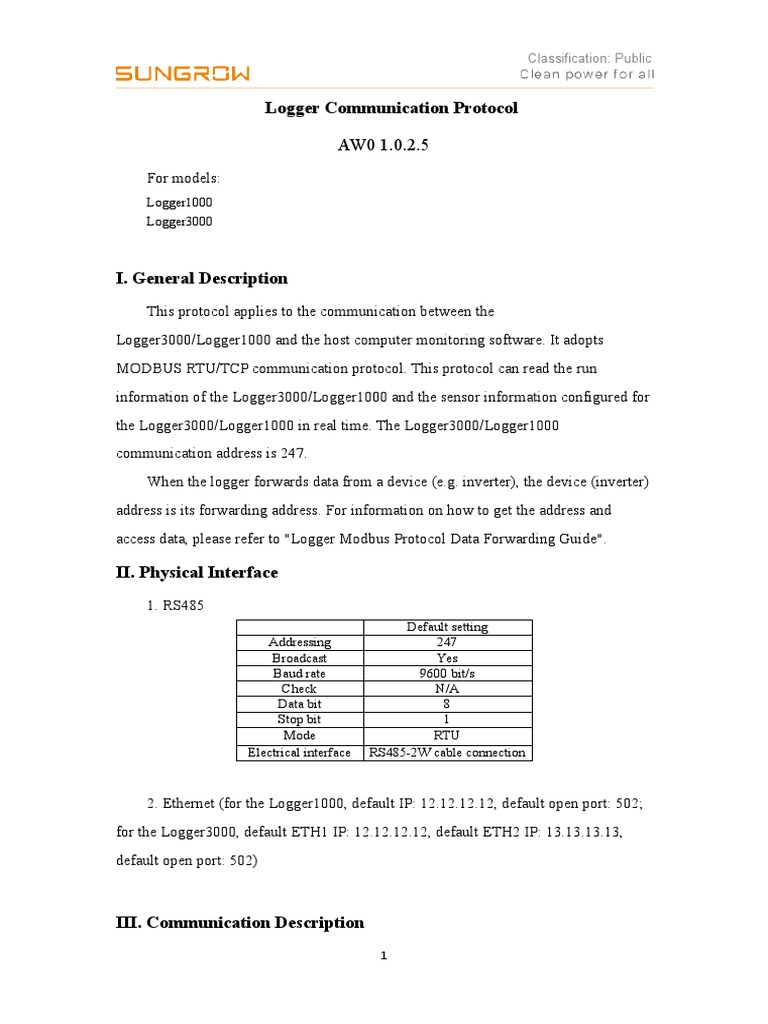 SUNGROW

Classification: Public
Clean power for all

Logger Communication Protocol

AW0 1.0.2.5

For models:
Logger1000
Logger3000

I. General Description

This protocol applies to the communication between the Logger3000/Logger1000 and the host computer monitoring software. It adopts MODBUS RTU/TCP communication protocol. This protocol can read the run information of the Logger3000/Logger1000 and the sensor information configured for the Logger3000/Logger1000 in real time. The Logger3000/Logger1000 communication address is 247.

When the logger forwards data from a device (e.g. inverter), the device (inverter) address is its forwarding address. For information on how to get the address and access data, please refer to "Logger Modbus Protocol Data Forwarding Guide".

II. Physical Interface

1. RS485

| | Default setting |
|---|---|
| Addressing | 247 |
| Broadcast | Yes |
| Baud rate | 9600 bit/s |
| Check | N/A |
| Data bit | 8 |
| Stop bit | 1 |
| Mode | RTU |
| Electrical interface | RS485-2W cable connection |

2. Ethernet (for the Logger1000, default IP: 12.12.12.12, default open port: 502; for the Logger3000, default ETH1 IP: 12.12.12.12, default ETH2 IP: 13.13.13.13, default open port: 502)

III. Communication Description

1